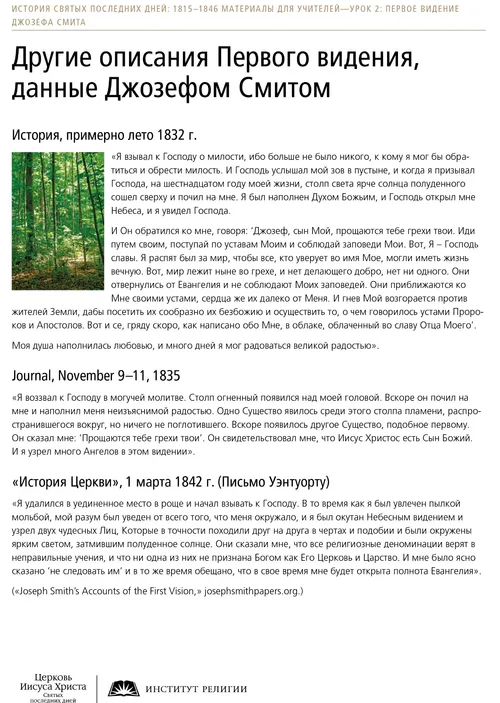 ИСТОРИЯ СВЯТЫХ ПОСЛЕДНИХ ДНЕЙ: 1815–1846 МАТЕРИАЛЫ ДЛЯ УЧИТЕЛЕЙ—УРОК 2: ПЕРВОЕ ВИДЕНИЕ ДЖОЗЕФА СМИТА

Другие описания Первого видения, данные Джозефом Смитом

История, примерно лето 1832 г.

«Я взывал к Господу о милости, ибо больше не было никого, к кому я мог бы обратиться и обрести милость. И Господь услышал мой зов в пустыне, и когда я призывал Господа, на шестнадцатом году моей жизни, столп света ярче солнца полуденного сошел сверху и почил на мне. Я был наполнен Духом Божьим, и Господь открыл мне Небеса, и я увидел Господа.

И Он обратился ко мне, говоря: 'Джозеф, сын Мой, прощаются тебе грехи твои. Иди путем своим, поступай по уставам Моим и соблюдай заповеди Мои. Вот, Я – Господь славы. Я распят был за мир, чтобы все, кто уверует во имя Мое, могли иметь жизнь вечную. Вот, мир лежит ныне во грехе, и нет делающего добро, нет ни одного. Они отвернулись от Евангелия и не соблюдают Моих заповедей. Они приближаются ко Мне своими устами, сердца же их далеко от Меня. И гнев Мой возгорается против жителей Земли, дабы посетить их сообразно их безбожию и осуществить то, о чем говорилось устами Пророков и Апостолов. Вот и се, гряду скоро, как написано обо Мне, в облаке, облаченный во славу Отца Моего'.

Моя душа наполнилась любовью, и много дней я мог радоваться великой радостью».

Journal, November 9–11, 1835

«Я воззвал к Господу в могучей молитве. Столп огненный появился над моей головой. Вскоре он почил на мне и наполнил меня неизъяснимой радостью. Одно Существо явилось среди этого столпа пламени, распространившегося вокруг, но ничего не поглотившего. Вскоре появилось другое Существо, подобное первому. Он сказал мне: 'Прощаются тебе грехи твои'. Он свидетельствовал мне, что Иисус Христос есть Сын Божий. И я узрел много Ангелов в этом видении».

«История Церкви», 1 марта 1842 г. (Письмо Уэнтуорту)

«Я удалился в уединенное место в роще и начал взывать к Господу. В то время как я был увлечен пылкой мольбой, мой разум был уведен от всего того, что меня окружало, и я был окутан Небесным видением и узрел двух чудесных Лиц, Которые в точности походили друг на друга в чертах и подобии и были окружены ярким светом, затмившим полуденное солнце. Они сказали мне, что все религиозные деноминации верят в неправильные учения, и что ни одна из них не признана Богом как Его Церковь и Царство. И мне было ясно сказано 'не следовать им' и в то же время обещано, что в свое время мне будет открыта полнота Евангелия».

(«Joseph Smith's Accounts of the First Vision,» josephsmithpapers.org.)

Церковь Иисуса Христа Святых последних дней

ИНСТИТУТ РЕЛИГИИ